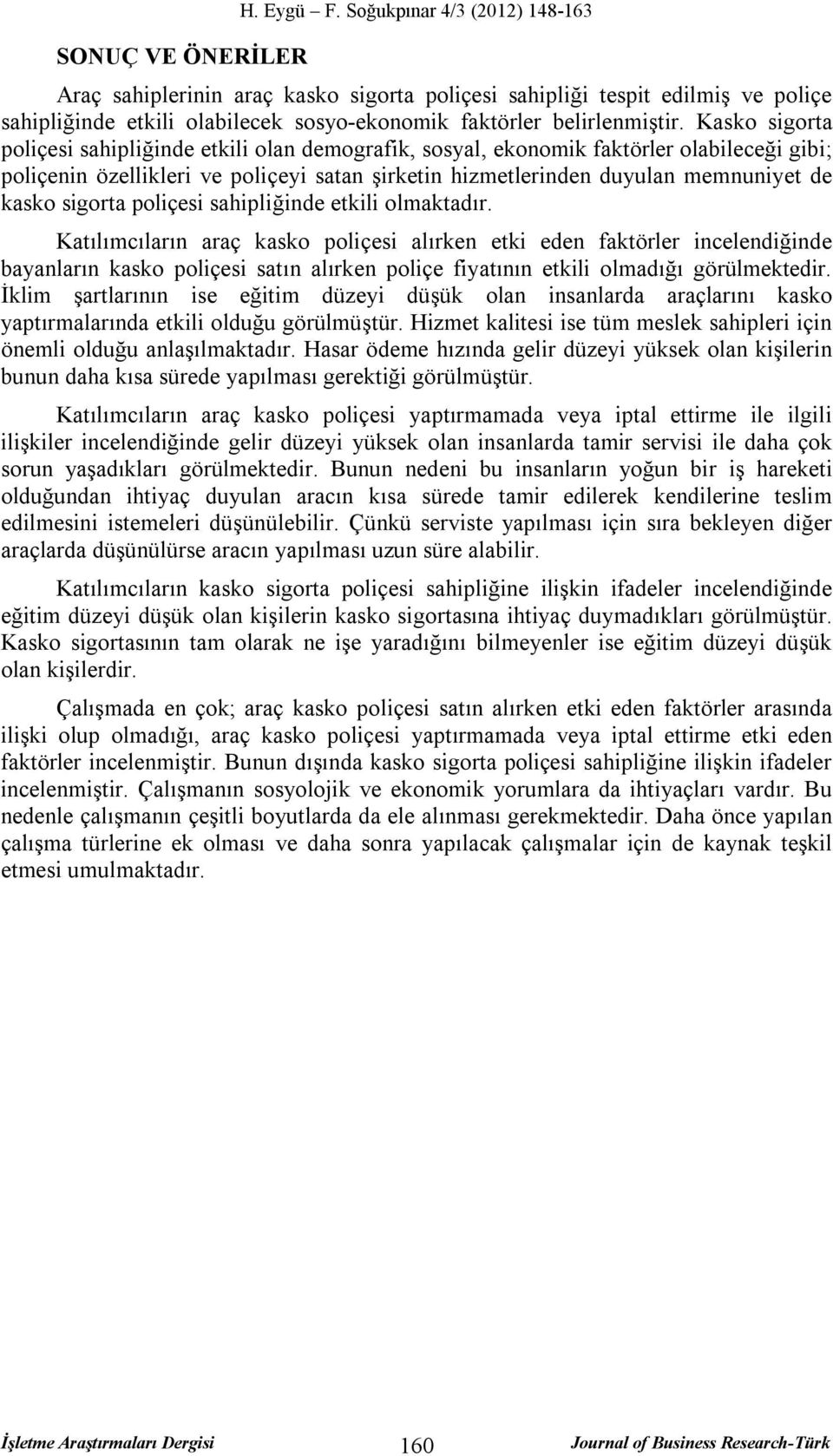 H. Eygü – F. Soğukpınar 4/3 (2012) 148-163

SONUÇ VE ÖNERİLER

Araç sahiplerinin araç kasko sigorta poliçesi sahipliği tespit edilmiş ve poliçe sahipliğinde etkili olabilecek sosyo-ekonomik faktörler belirlenmiştir. Kasko sigorta poliçesi sahipliğinde etkili olan demografik, sosyal, ekonomik faktörler olabileceği gibi; poliçenin özellikleri ve poliçeyi satan şirketin hizmetlerinden duyulan memnuniyet de kasko sigorta poliçesi sahipliğinde etkili olmaktadır.

Katılımcıların araç kasko poliçesi alırken etki eden faktörler incelendiğinde bayanların kasko poliçesi satın alırken poliçe fiyatının etkili olmadığı görülmektedir. İklim şartlarının ise eğitim düzeyi düşük olan insanlarda araçlarını kasko yaptırmalarında etkili olduğu görülmüştür. Hizmet kalitesi ise tüm meslek sahipleri için önemli olduğu anlaşılmaktadır. Hasar ödeme hızında gelir düzeyi yüksek olan kişilerin bunun daha kısa sürede yapılması gerektiği görülmüştür.

Katılımcıların araç kasko poliçesi yaptırmamada veya iptal ettirme ile ilgili ilişkiler incelendiğinde gelir düzeyi yüksek olan insanlarda tamir servisi ile daha çok sorun yaşadıkları görülmektedir. Bunun nedeni bu insanların yoğun bir iş hareketi olduğundan ihtiyaç duyulan aracın kısa sürede tamir edilerek kendilerine teslim edilmesini istemeleri düşünülebilir. Çünkü serviste yapılması için sıra bekleyen diğer araçlarda düşünülürse aracın yapılması uzun süre alabilir.

Katılımcıların kasko sigorta poliçesi sahipliğine ilişkin ifadeler incelendiğinde eğitim düzeyi düşük olan kişilerin kasko sigortasına ihtiyaç duymadıkları görülmüştür. Kasko sigortasının tam olarak ne işe yaradığını bilmeyenler ise eğitim düzeyi düşük olan kişilerdir.

Çalışmada en çok; araç kasko poliçesi satın alırken etki eden faktörler arasında ilişki olup olmadığı, araç kasko poliçesi yaptırmamada veya iptal ettirme etki eden faktörler incelenmiştir. Bunun dışında kasko sigorta poliçesi sahipliğine ilişkin ifadeler incelenmiştir. Çalışmanın sosyolojik ve ekonomik yorumlara da ihtiyaçları vardır. Bu nedenle çalışmanın çeşitli boyutlarda da ele alınması gerekmektedir. Daha önce yapılan çalışma türlerine ek olması ve daha sonra yapılacak çalışmalar için de kaynak teşkil etmesi umulmaktadır.

İşletme Araştırmaları Dergisi 160 Journal of Business Research-Türk